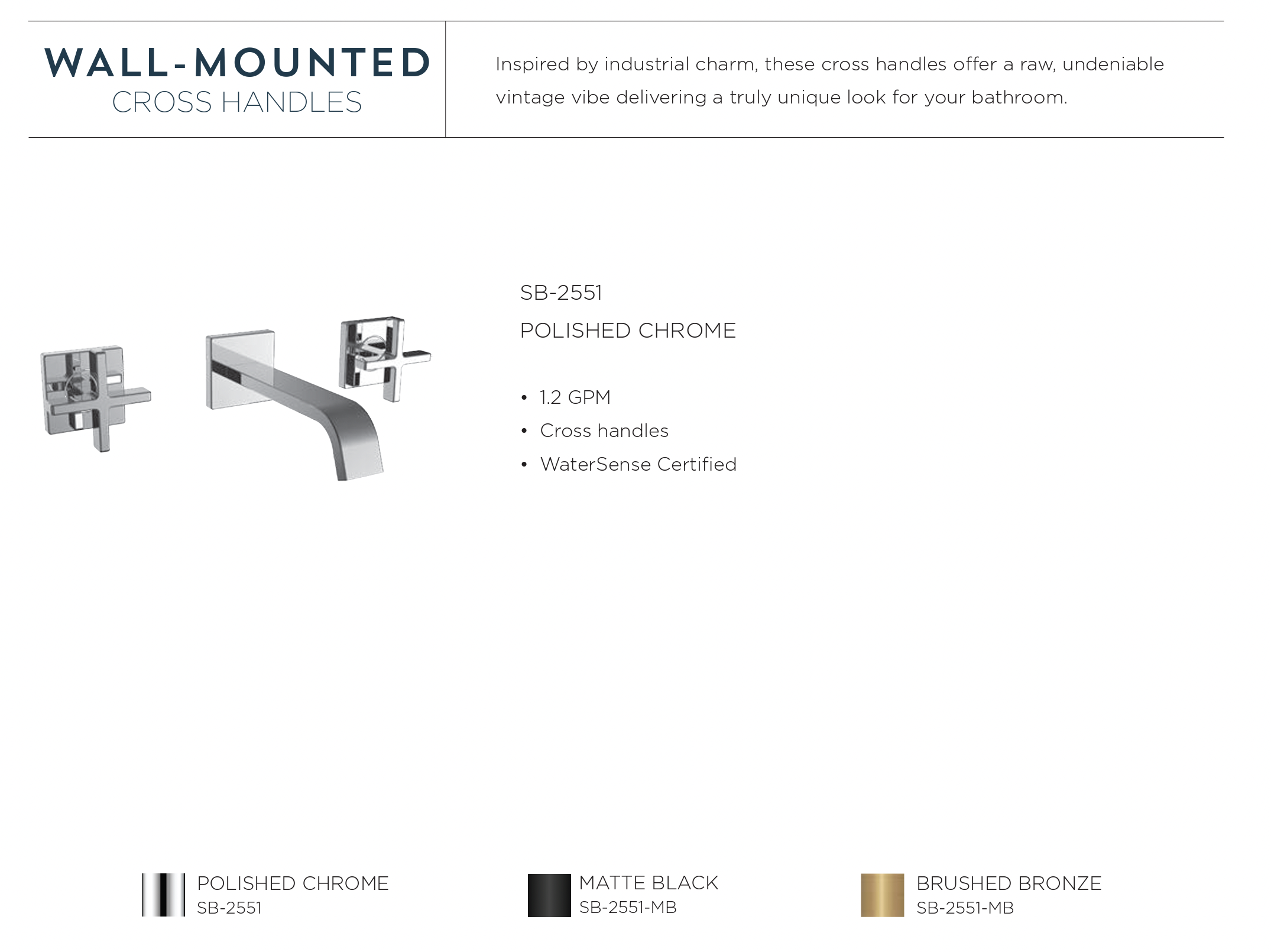 WALL-MOUNTED
CROSS HANDLES

Inspired by industrial charm, these cross handles offer a raw, undeniable vintage vibe delivering a truly unique look for your bathroom.

SB-2551
POLISHED CHROME

• 1.2 GPM
• Cross handles
• WaterSense Certified

POLISHED CHROME
SB-2551

MATTE BLACK
SB-2551-MB

BRUSHED BRONZE
SB-2551-MB